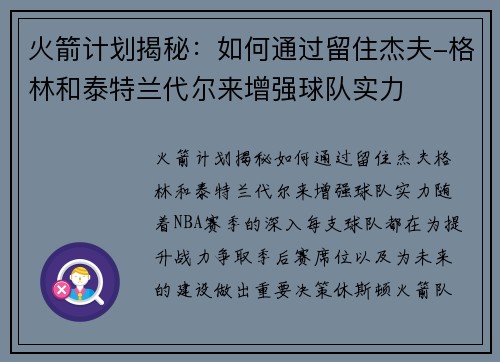 火箭计划揭秘：如何通过留住杰夫-格林和泰特兰代尔来增强球队实力

火箭计划揭秘如何通过留住杰夫格林和泰特兰代尔来增强球队实力随着NBA赛季的深入每支球队都在为提升战力争取季后赛席位以及为未来的建设做出重要决策休斯顿火箭队